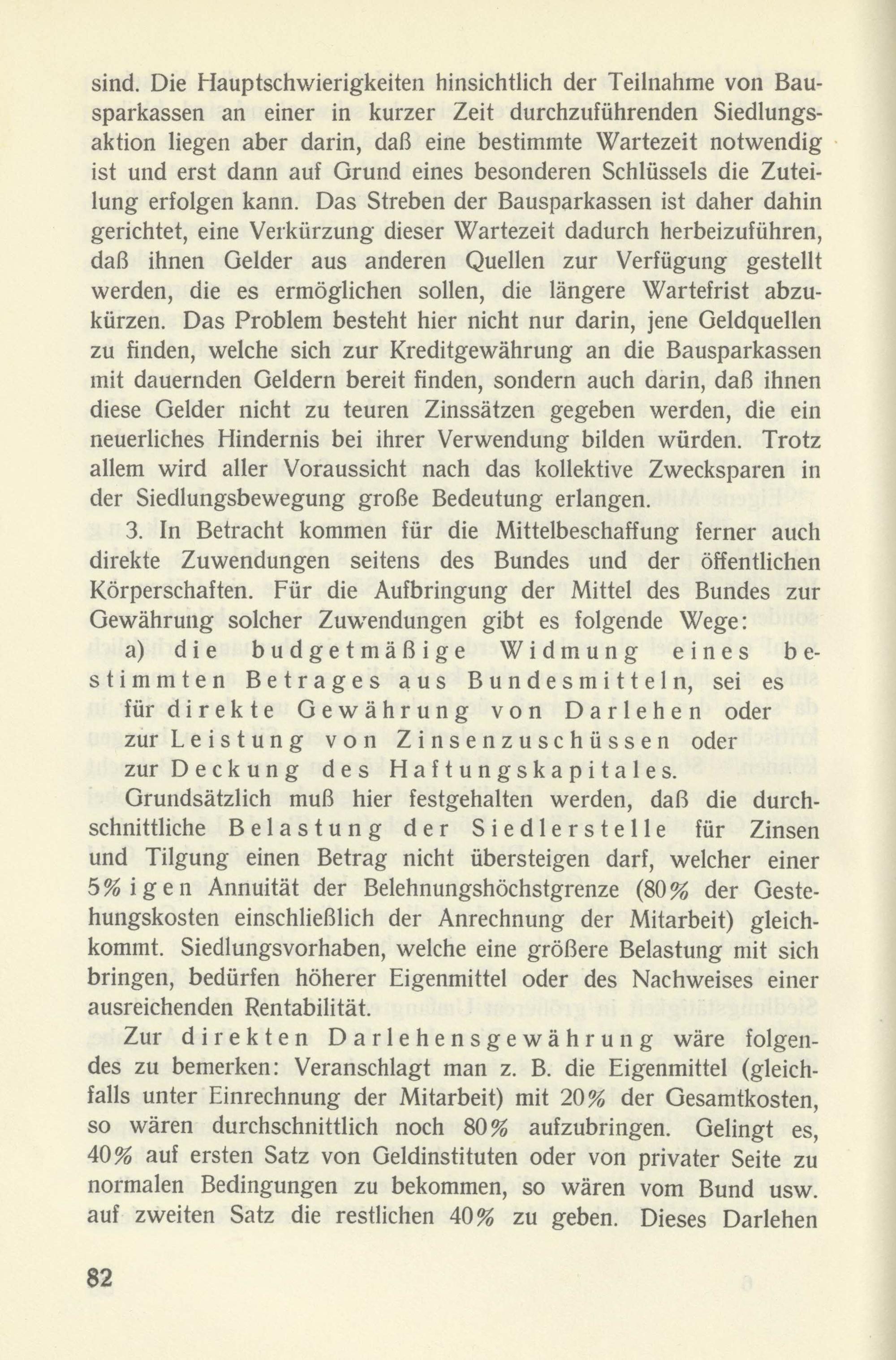 sind. Die Hauptschwierigkeiten hinsichtlich der Teilnahme von Bausparkassen an einer in kurzer Zeit durchzuführenden Siedlungsaktion liegen aber darin, daß eine bestimmte Wartezeit notwendig ist und erst dann auf Grund eines besonderen Schlüssels die Zuteilung erfolgen kann. Das Streben der Bausparkassen ist daher dahin gerichtet, eine Verkürzung dieser Wartezeit dadurch herbeizuführen, daß ihnen Gelder aus anderen Quellen zur Verfügung gestellt werden, die es ermöglichen sollen, die längere Wartefrist abzukürzen. Das Problem besteht hier nicht nur darin, jene Geldquellen zu finden, welche sich zur Kreditgewährung an die Bausparkassen mit dauernden Geldern bereit finden, sondern auch darin, daß ihnen diese Gelder nicht zu teuren Zinssätzen gegeben werden, die ein neuerliches Hindernis bei ihrer Verwendung bilden würden. Trotz allem wird aller Voraussicht nach das kollektive Zwecksparen in der Siedlungsbewegung große Bedeutung erlangen.

3. In Betracht kommen für die Mittelbeschaffung ferner auch direkte Zuwendungen seitens des Bundes und der öffentlichen Körperschaften. Für die Aufbringung der Mittel des Bundes zur Gewährung solcher Zuwendungen gibt es folgende Wege:

a) die budgetmäßige Widmung eines bestimmten Betrages aus Bundesmitteln, sei es für direkte Gewährung von Darlehen oder zur Leistung von Zinsenzuschüssen oder zur Deckung des Haftungskapitales.

Grundsätzlich muß hier festgehalten werden, daß die durchschnittliche Belastung der Siedlerstelle für Zinsen und Tilgung einen Betrag nicht übersteigen darf, welcher einer 5%igen Annuität der Belehnungshöchstgrenze (80% der Gestehungskosten einschließlich der Anrechnung der Mitarbeit) gleichkommt. Siedlungsvorhaben, welche eine größere Belastung mit sich bringen, bedürfen höherer Eigenmittel oder des Nachweises einer ausreichenden Rentabilität.

Zur direkten Darlehensgewährung wäre folgendes zu bemerken: Veranschlagt man z. B. die Eigenmittel (gleichfalls unter Einrechnung der Mitarbeit) mit 20% der Gesamtkosten, so wären durchschnittlich noch 80% aufzubringen. Gelingt es, 40% auf ersten Satz von Geldinstituten oder von privater Seite zu normalen Bedingungen zu bekommen, so wären vom Bund usw. auf zweiten Satz die restlichen 40% zu geben. Dieses Darlehen

82